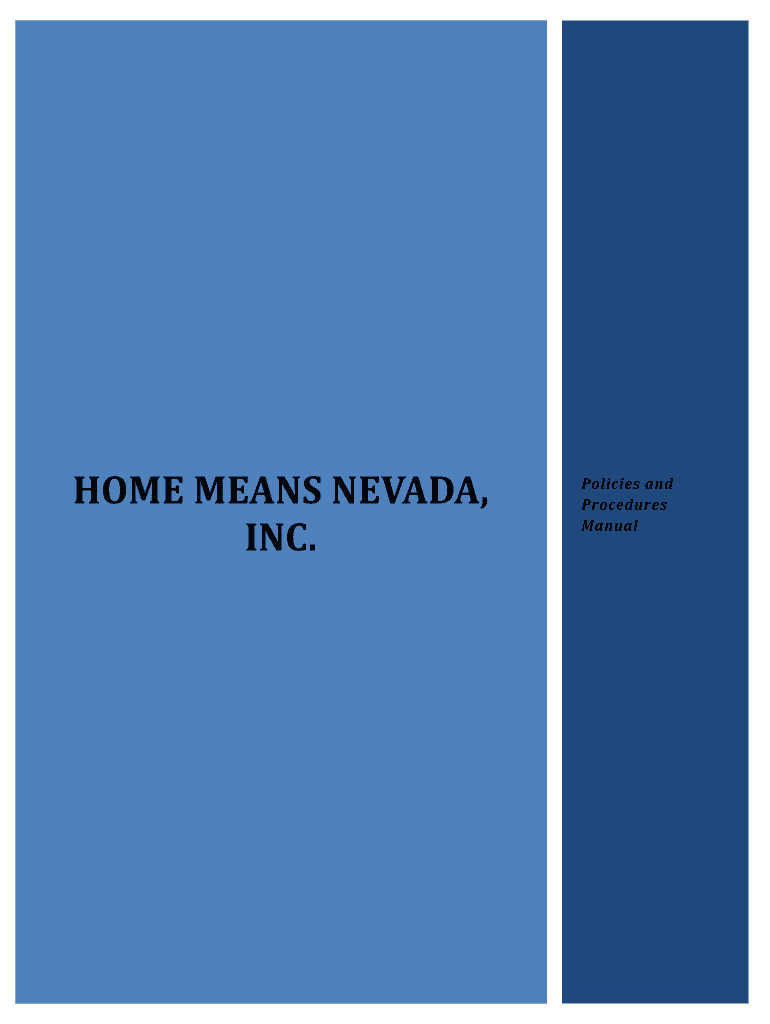 HOME MEANS NEVADA, INC.

Policies and Procedures Manual